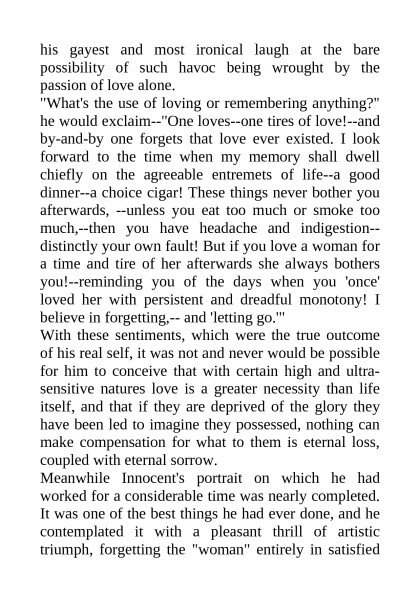 his gayest and most ironical laugh at the bare possibility of such havoc being wrought by the passion of love alone.
"What's the use of loving or remembering anything?" he would exclaim--"One loves--one tires of love!--and by-and-by one forgets that love ever existed. I look forward to the time when my memory shall dwell chiefly on the agreeable entremets of life--a good dinner--a choice cigar! These things never bother you afterwards, --unless you eat too much or smoke too much,--then you have headache and indigestion--distinctly your own fault! But if you love a woman for a time and tire of her afterwards she always bothers you!--reminding you of the days when you 'once' loved her with persistent and dreadful monotony! I believe in forgetting,-- and 'letting go.'"
With these sentiments, which were the true outcome of his real self, it was not and never would be possible for him to conceive that with certain high and ultra-sensitive natures love is a greater necessity than life itself, and that if they are deprived of the glory they have been led to imagine they possessed, nothing can make compensation for what to them is eternal loss, coupled with eternal sorrow.
Meanwhile Innocent's portrait on which he had worked for a considerable time was nearly completed. It was one of the best things he had ever done, and he contemplated it with a pleasant thrill of artistic triumph, forgetting the "woman" entirely in satisfied